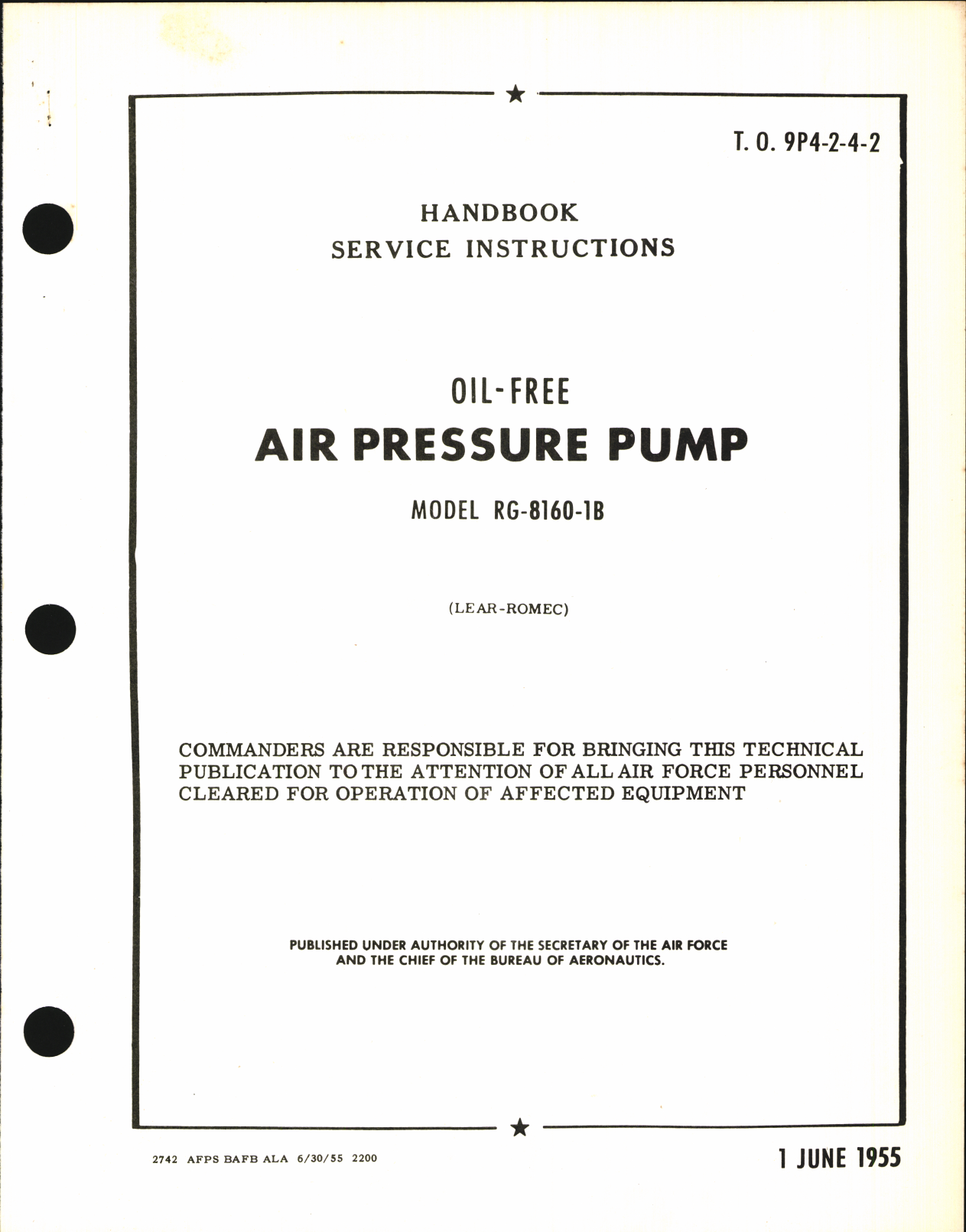 T. O. 9P4-2-4-2

HANDBOOK
SERVICE INSTRUCTIONS

OIL-FREE
AIR PRESSURE PUMP
MODEL RG-8160-1B

(LEAR-ROMEC)

COMMANDERS ARE RESPONSIBLE FOR BRINGING THIS TECHNICAL PUBLICATION TO THE ATTENTION OF ALL AIR FORCE PERSONNEL CLEARED FOR OPERATION OF AFFECTED EQUIPMENT

PUBLISHED UNDER AUTHORITY OF THE SECRETARY OF THE AIR FORCE AND THE CHIEF OF THE BUREAU OF AERONAUTICS.

2742 AFPS BAFB ALA 6/30/55 2200

1 JUNE 1955